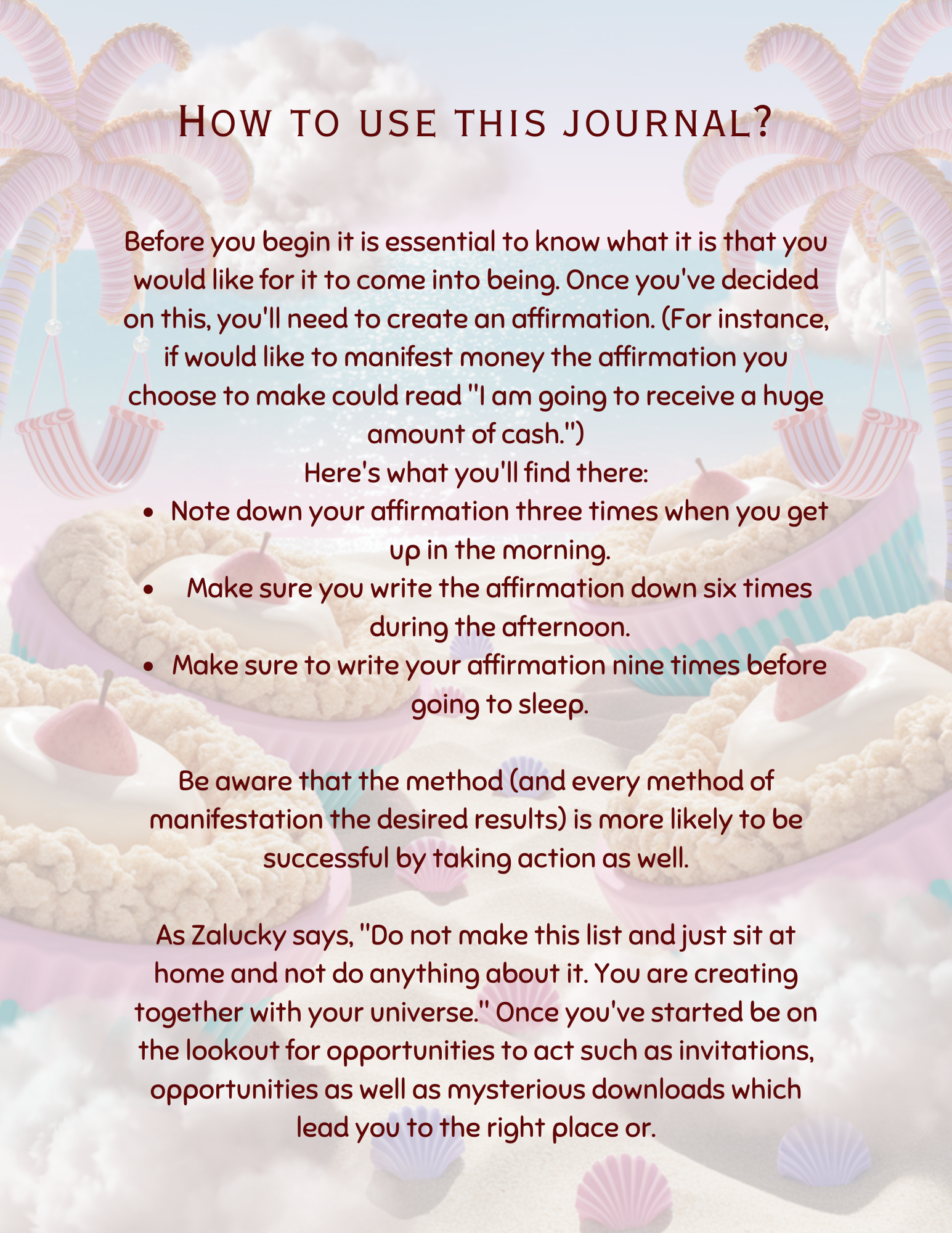 How to use this journal?

Before you begin it is essential to know what it is that you would like for it to come into being. Once you've decided on this, you'll need to create an affirmation. (For instance, if would like to manifest money the affirmation you choose to make could read "I am going to receive a huge amount of cash.")

Here's what you'll find there:

• Note down your affirmation three times when you get up in the morning.
• Make sure you write the affirmation down six times during the afternoon.
• Make sure to write your affirmation nine times before going to sleep.

Be aware that the method (and every method of manifestation the desired results) is more likely to be successful by taking action as well.

As Zalucky says, "Do not make this list and just sit at home and not do anything about it. You are creating together with your universe." Once you've started be on the lookout for opportunities to act such as invitations, opportunities as well as mysterious downloads which lead you to the right place or.